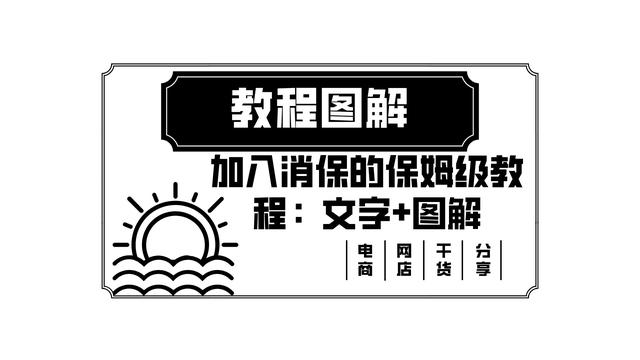 教程图解

加入消保的保姆级教程：文字+图解

电商

网店

干货

分享